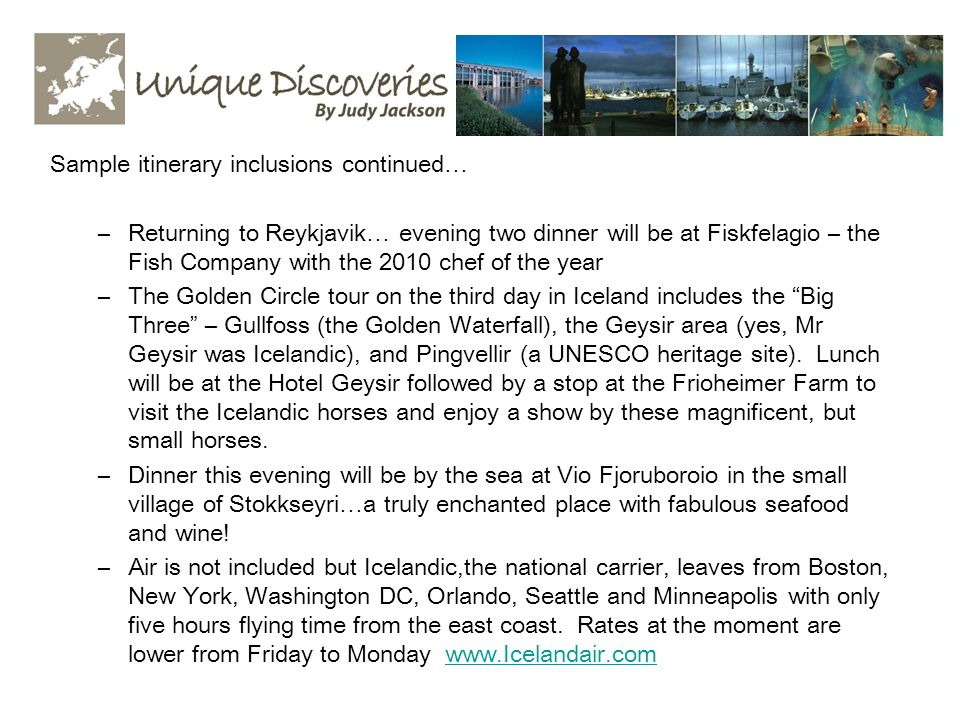 Unique Discoveries
By Judy Jackson

Sample itinerary inclusions continued…

– Returning to Reykjavik… evening two dinner will be at Fiskfelagio – the Fish Company with the 2010 chef of the year

– The Golden Circle tour on the third day in Iceland includes the “Big Three” – Gullfoss (the Golden Waterfall), the Geysir area (yes, Mr Geysir was Icelandic), and Pingvellir (a UNESCO heritage site). Lunch will be at the Hotel Geysir followed by a stop at the Frioheimer Farm to visit the Icelandic horses and enjoy a show by these magnificent, but small horses.

– Dinner this evening will be by the sea at Vio Fjoruboroio in the small village of Stokkseyri…a truly enchanted place with fabulous seafood and wine!

– Air is not included but Icelandic,the national carrier, leaves from Boston, New York, Washington DC, Orlando, Seattle and Minneapolis with only five hours flying time from the east coast. Rates at the moment are lower from Friday to Monday www.Icelandair.com